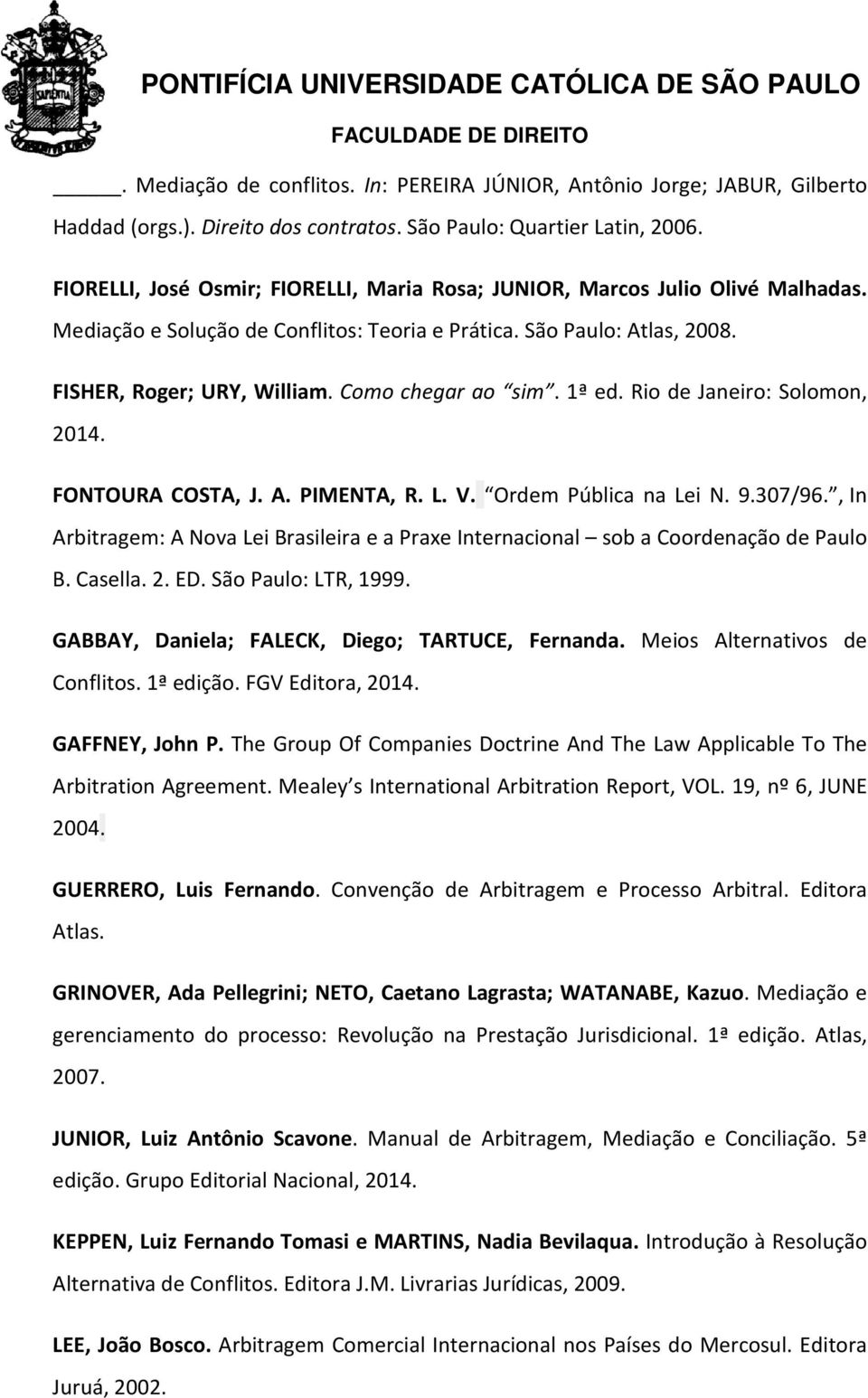 SAPIENTIA

PONTIFÍCIA UNIVERSIDADE CATÓLICA DE SÃO PAULO
FACULDADE DE DIREITO

_____. Mediação de conflitos. In: PEREIRA JÚNIOR, Antônio Jorge; JABUR, Gilberto Haddad (orgs.). Direito dos contratos. São Paulo: Quartier Latin, 2006.

FIORELLI, José Osmir; FIORELLI, Maria Rosa; JUNIOR, Marcos Julio Olivé Malhadas. Mediação e Solução de Conflitos: Teoria e Prática. São Paulo: Atlas, 2008.

FISHER, Roger; URY, William. Como chegar ao "sim". 1ª ed. Rio de Janeiro: Solomon, 2014.

FONTOURA COSTA, J. A. PIMENTA, R. L. V. "Ordem Pública na Lei N. 9.307/96.", In Arbitragem: A Nova Lei Brasileira e a Praxe Internacional – sob a Coordenação de Paulo B. Casella. 2. ED. São Paulo: LTR, 1999.

GABBAY, Daniela; FALECK, Diego; TARTUCE, Fernanda. Meios Alternativos de Conflitos. 1ª edição. FGV Editora, 2014.

GAFFNEY, John P. The Group Of Companies Doctrine And The Law Applicable To The Arbitration Agreement. Mealey's International Arbitration Report, VOL. 19, nº 6, JUNE 2004.

GUERRERO, Luis Fernando. Convenção de Arbitragem e Processo Arbitral. Editora Atlas.

GRINOVER, Ada Pellegrini; NETO, Caetano Lagrasta; WATANABE, Kazuo. Mediação e gerenciamento do processo: Revolução na Prestação Jurisdicional. 1ª edição. Atlas, 2007.

JUNIOR, Luiz Antônio Scavone. Manual de Arbitragem, Mediação e Conciliação. 5ª edição. Grupo Editorial Nacional, 2014.

KEPPEN, Luiz Fernando Tomasi e MARTINS, Nadia Bevilaqua. Introdução à Resolução Alternativa de Conflitos. Editora J.M. Livrarias Jurídicas, 2009.

LEE, João Bosco. Arbitragem Comercial Internacional nos Países do Mercosul. Editora Juruá, 2002.